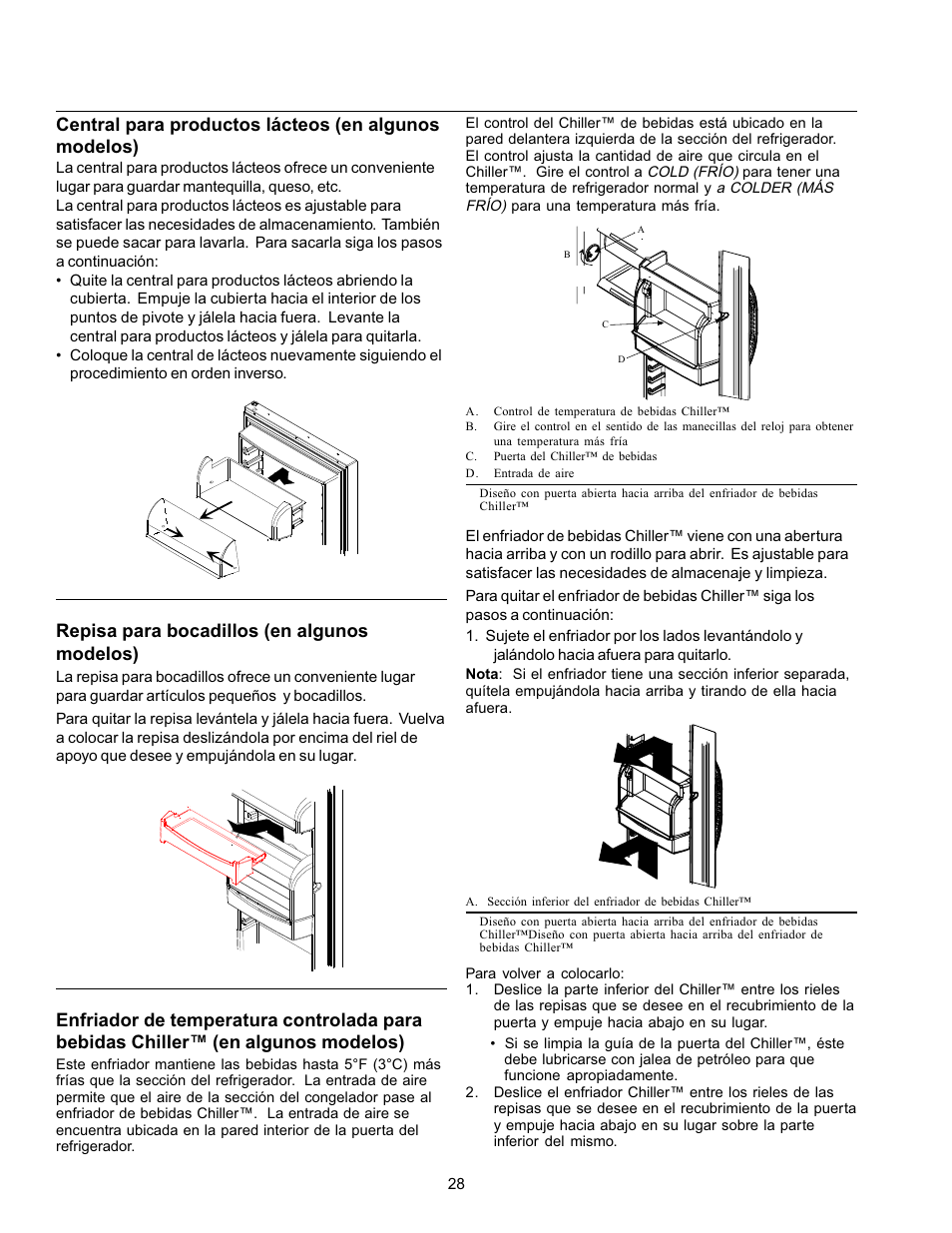 Central para productos lácteos (en algunos modelos)

La central para productos lácteos ofrece un conveniente lugar para guardar mantequilla, queso, etc.

La central para productos lácteos es ajustable para satisfacer las necesidades de almacenamiento. También se puede sacar para lavarla. Para sacarla siga los pasos a continuación:

• Quite la central para productos lácteos abriendo la cubierta. Empuje la cubierta hacia el interior de los puntos de pivote y jálela hacia fuera. Levante la central para productos lácteos y jálela para quitarla.
• Coloque la central de lácteos nuevamente siguiendo el procedimiento en orden inverso.

Repisa para bocadillos (en algunos modelos)

La repisa para bocadillos ofrece un conveniente lugar para guardar artículos pequeños y bocadillos.

Para quitar la repisa levántela y jálela hacia fuera. Vuelva a colocar la repisa deslizándola por encima del riel de apoyo que desee y empujándola en su lugar.

Enfriador de temperatura controlada para bebidas Chiller™ (en algunos modelos)

Este enfriador mantiene las bebidas hasta 5°F (3°C) más frías que la sección del refrigerador. La entrada de aire permite que el aire de la sección del congelador pase al enfriador de bebidas Chiller™. La entrada de aire se encuentra ubicada en la pared interior de la puerta del refrigerador.

El control del Chiller™ de bebidas está ubicado en la pared delantera izquierda de la sección del refrigerador. El control ajusta la cantidad de aire que circula en el Chiller™. Gire el control a COLD (FRÍO) para tener una temperatura de refrigerador normal y a COLDER (MÁS FRÍO) para una temperatura más fría.

A
B
C
D

A. Control de temperatura de bebidas Chiller™
B. Gire el control en el sentido de las manecillas del reloj para obtener una temperatura más fría
C. Puerta del Chiller™ de bebidas
D. Entrada de aire

Diseño con puerta abierta hacia arriba del enfriador de bebidas Chiller™

El enfriador de bebidas Chiller™ viene con una abertura hacia arriba y con un rodillo para abrir. Es ajustable para satisfacer las necesidades de almacenaje y limpieza.

Para quitar el enfriador de bebidas Chiller™ siga los pasos a continuación:

1. Sujete el enfriador por los lados levantándolo y jalándolo hacia afuera para quitarlo.

Nota: Si el enfriador tiene una sección inferior separada, quítela empujándola hacia arriba y tirando de ella hacia afuera.

A. Sección inferior del enfriador de bebidas Chiller™

Diseño con puerta abierta hacia arriba del enfriador de bebidas Chiller™Diseño con puerta abierta hacia arriba del enfriador de bebidas Chiller™

Para volver a colocarlo:
1. Deslice la parte inferior del Chiller™ entre los rieles de las repisas que se desee en el recubrimiento de la puerta y empuje hacia abajo en su lugar.
• Si se limpia la guía de la puerta del Chiller™, éste debe lubricarse con jalea de petróleo para que funcione apropiadamente.
2. Deslice el enfriador Chiller™ entre los rieles de las repisas que se desee en el recubrimiento de la puerta y empuje hacia abajo en su lugar sobre la parte inferior del mismo.

28